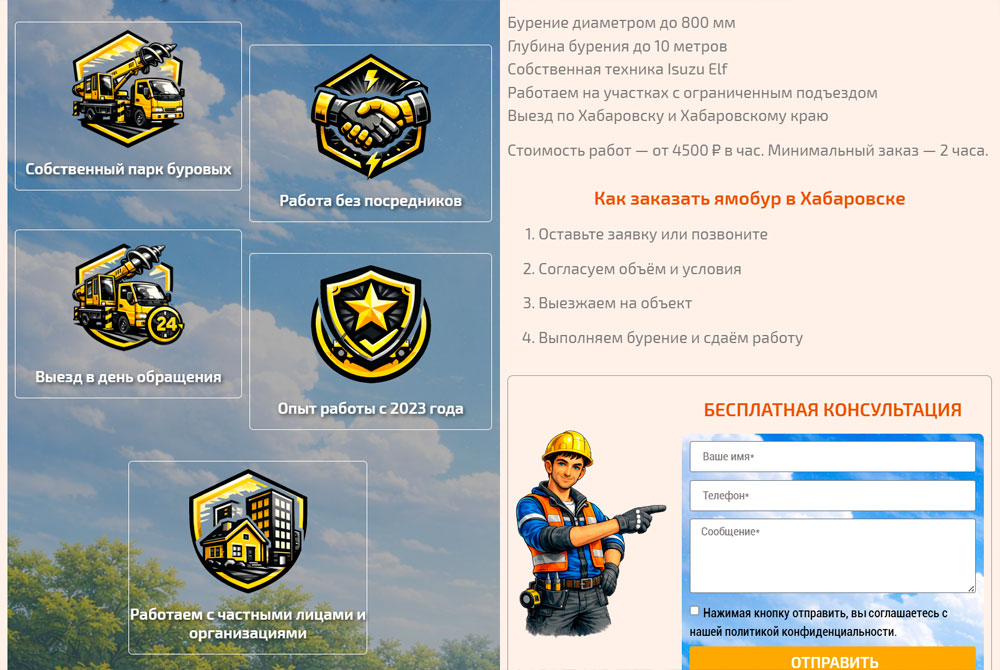 Собственный парк буровых

Работа без посредников

24

Выезд в день обращения

Опыт работы с 2023 года

Работаем с частными лицами и организациями

Бурение диаметром до 800 мм
Глубина бурения до 10 метров
Собственная техника Isuzu Elf
Работаем на участках с ограниченным подъездом
Выезд по Хабаровску и Хабаровскому краю

Стоимость работ — от 4500 ₽ в час. Минимальный заказ — 2 часа.

Как заказать ямобур в Хабаровске

1. Оставьте заявку или позвоните
2. Согласуем объём и условия
3. Выезжаем на объект
4. Выполняем бурение и сдаём работу

БЕСПЛАТНАЯ КОНСУЛЬТАЦИЯ

Ваше имя*

Телефон*

Сообщение*

Нажимая кнопку отправить, вы соглашаетесь с нашей политикой конфиденциальности.

ОТПРАВИТЬ